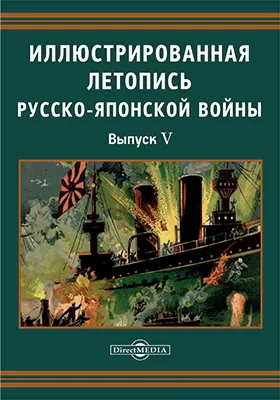 ИЛЛЮСТРИРОВАННАЯ ЛЕТОПИСЬ РУССКО-ЯПОНСКОЙ ВОЙНЫ

Выпуск V

DirectMEDIA